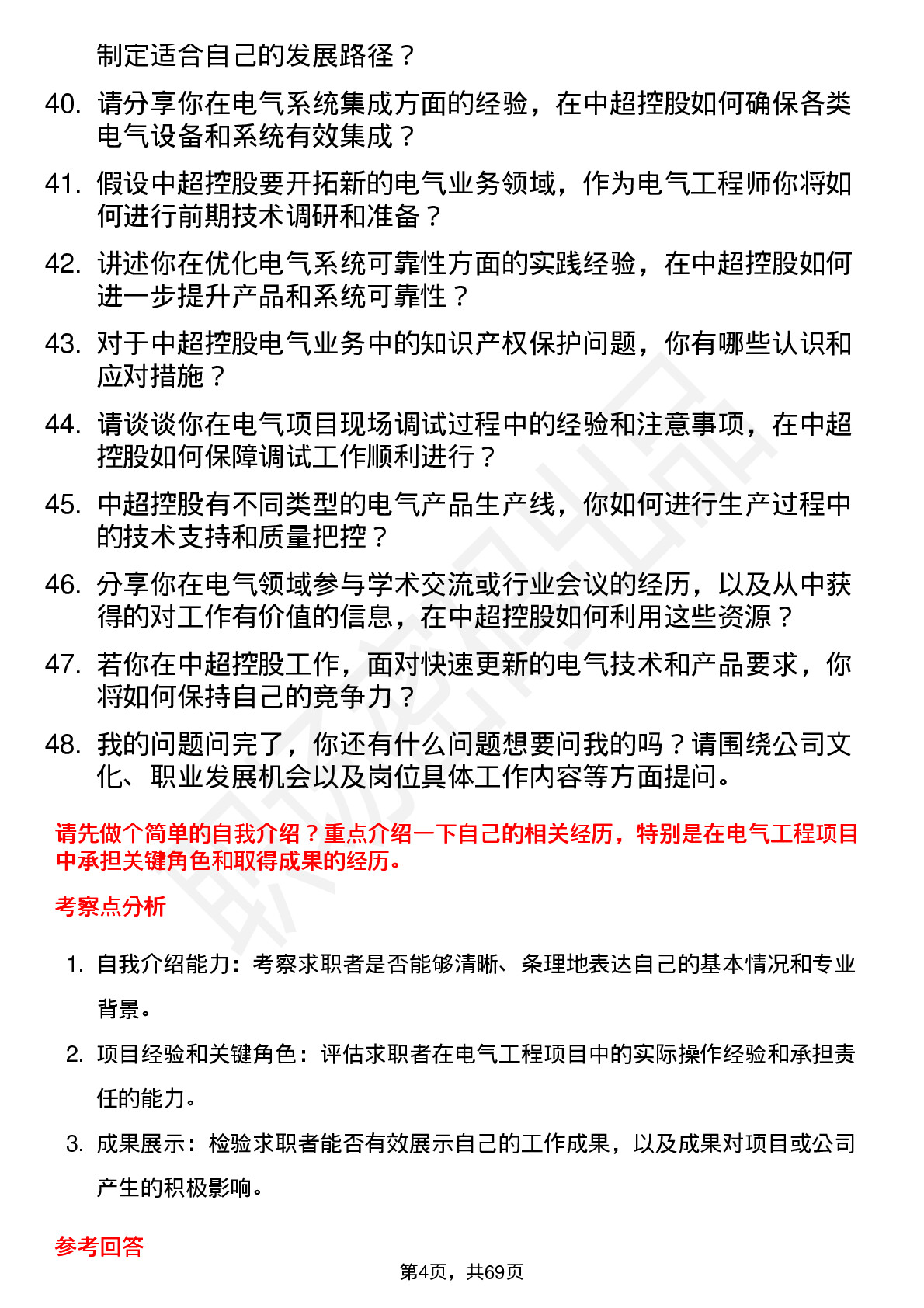 制定适合自己的发展路径？

40. 请分享你在电气系统集成方面的经验，在中超控股如何确保各类电气设备和系统有效集成？

41. 假设中超控股要开拓新的电气业务领域，作为电气工程师你将如何进行前期技术调研和准备？

42. 讲述你在优化电气系统可靠性方面的实践经验，在中超控股如何进一步提升产品和系统可靠性？

43. 对于中超控股电气业务中的知识产权保护问题，你有哪些认识和应对措施？

44. 请谈谈你在电气项目现场调试过程中的经验和注意事项，在中超控股如何保障调试工作顺利进行？

45. 中超控股有不同类型的电气产品生产线，你如何进行生产过程中的技术支持和质量把控？

46. 分享你在电气领域参与学术交流或行业会议的经历，以及从中获得的对工作有价值的信息，在中超控股如何利用这些资源？

47. 若你在中超控股工作，面对快速更新的电气技术和产品要求，你将如何保持自己的竞争力？

48. 我的问题问完了，你还有什么问题想要问我的吗？请围绕公司文化、职业发展机会以及岗位具体工作内容等方面提问。

请先做个简单的自我介绍？重点介绍一下自己的相关经历，特别是在电气工程项目中承担关键角色和取得成果的经历。

考察点分析

1. 自我介绍能力：考察求职者是否能够清晰、条理地表达自己的基本情况和专业背景。

2. 项目经验和关键角色：评估求职者在电气工程项目中的实际操作经验和承担责任的能力。

3. 成果展示：检验求职者能否有效展示自己的工作成果，以及成果对项目或公司产生的积极影响。

参考回答

第4页，共69页